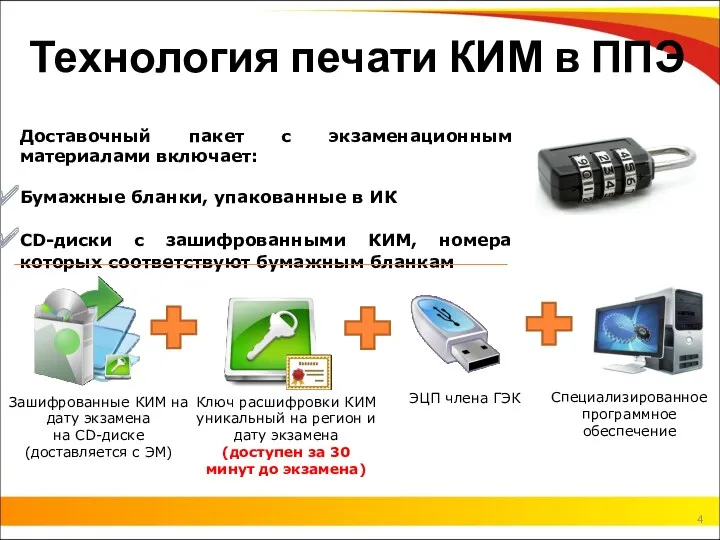 Технология печати КИМ в ППЭ

Доставочный пакет с экзаменационным материалами включает:

Бумажные бланки, упакованные в ИК

CD-диски с зашифрованными КИМ, номера которых соответствуют бумажным бланкам

Зашифрованные КИМ на дату экзамена на CD-диске (доставляется с ЭМ)

Ключ расшифровки КИМ уникальный на регион и дату экзамена (доступен за 30 минут до экзамена)

ЭЦП члена ГЭК

Специализированное программное обеспечение

4